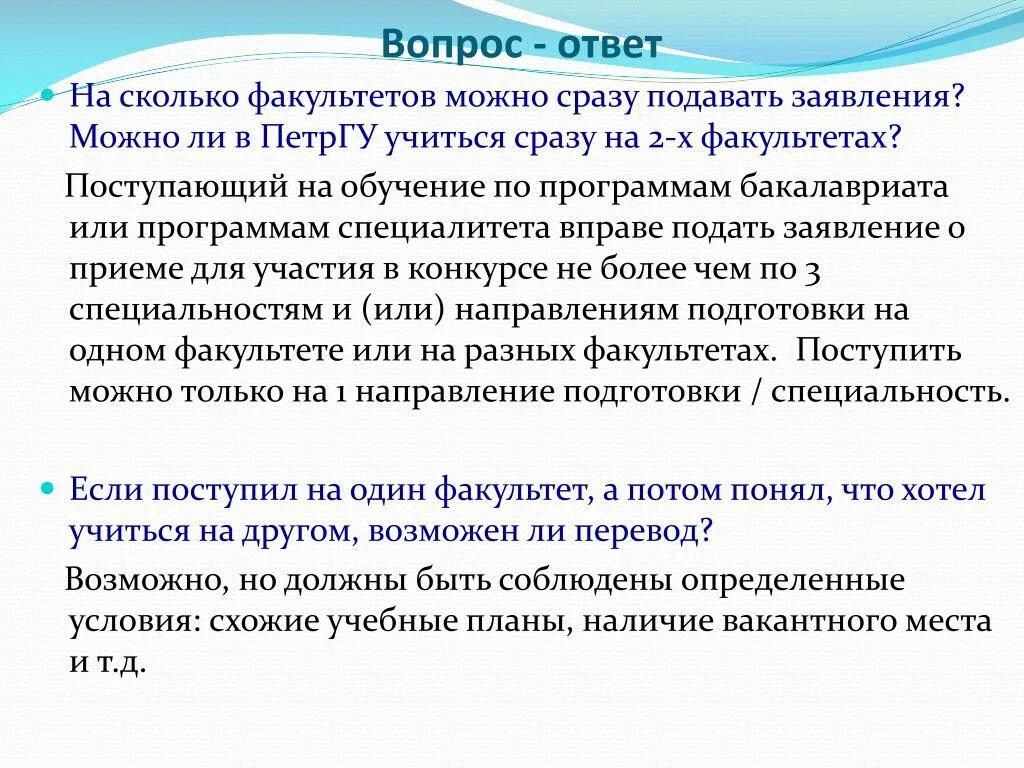 Вопрос - ответ

На сколько факультетов можно сразу подавать заявления? Можно ли в ПетрГУ учиться сразу на 2-х факультетах?

Поступающий на обучение по программам бакалавриата или программам специалитета вправе подать заявление о приеме для участия в конкурсе не более чем по 3 специальностям и (или) направлениям подготовки на одном факультете или на разных факультетах. Поступить можно только на 1 направление подготовки / специальность.

Если поступил на один факультет, а потом понял, что хотел учиться на другом, возможен ли перевод?

Возможно, но должны быть соблюдены определенные условия: схожие учебные планы, наличие вакантного места и т.д.